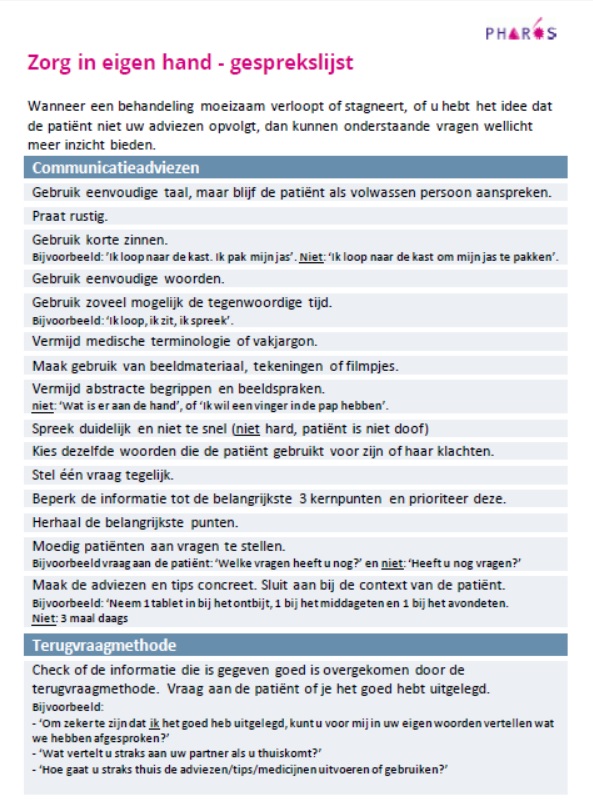 PHAROS

Zorg in eigen hand - gesprekslijst

Wanneer een behandeling moeizaam verloopt of stagneert, of u hebt het idee dat de patiënt niet uw adviezen opvolgt, dan kunnen onderstaande vragen wellicht meer inzicht bieden.

Communicatieadviezen

Gebruik eenvoudige taal, maar blijf de patiënt als volwassen persoon aanspreken.

Praat rustig.

Gebruik korte zinnen.
Bijvoorbeeld: 'Ik loop naar de kast. Ik pak mijn jas'. Niet: 'Ik loop naar de kast om mijn jas te pakken'.

Gebruik eenvoudige woorden.

Gebruik zoveel mogelijk de tegenwoordige tijd.
Bijvoorbeeld: 'Ik loop, ik zit, ik spreek'.

Vermijd medische terminologie of vakjargon.

Maak gebruik van beeldmateriaal, tekeningen of filmpjes.

Vermijd abstracte begrippen en beeldspraken.
niet: 'Wat is er aan de hand', of 'Ik wil een vinger in de pap hebben'.

Spreek duidelijk en niet te snel (niet hard, patiënt is niet doof)

Kies dezelfde woorden die de patiënt gebruikt voor zijn of haar klachten.

Stel één vraag tegelijk.

Beperk de informatie tot de belangrijkste 3 kernpunten en prioriteer deze.

Herhaal de belangrijkste punten.

Moedig patiënten aan vragen te stellen.
Bijvoorbeeld vraag aan de patiënt: 'Welke vragen heeft u nog?' en niet: 'Heeft u nog vragen?'

Maak de adviezen en tips concreet. Sluit aan bij de context van de patiënt.
Bijvoorbeeld: 'Neem 1 tablet in bij het ontbijt, 1 bij het middageten en 1 bij het avondeten.
Niet: 3 maal daags

Terugvraagmethode

Check of de informatie die is gegeven goed is overgekomen door de terugvraagmethode. Vraag aan de patiënt of je het goed hebt uitgelegd.
Bijvoorbeeld:
- 'Om zeker te zijn dat ik het goed heb uitgelegd, kunt u voor mij in uw eigen woorden vertellen wat we hebben afgesproken?'
- 'Wat vertelt u straks aan uw partner als u thuiskomt?'
- 'Hoe gaat u straks thuis de adviezen/tips/medicijnen uitvoeren of gebruiken?'